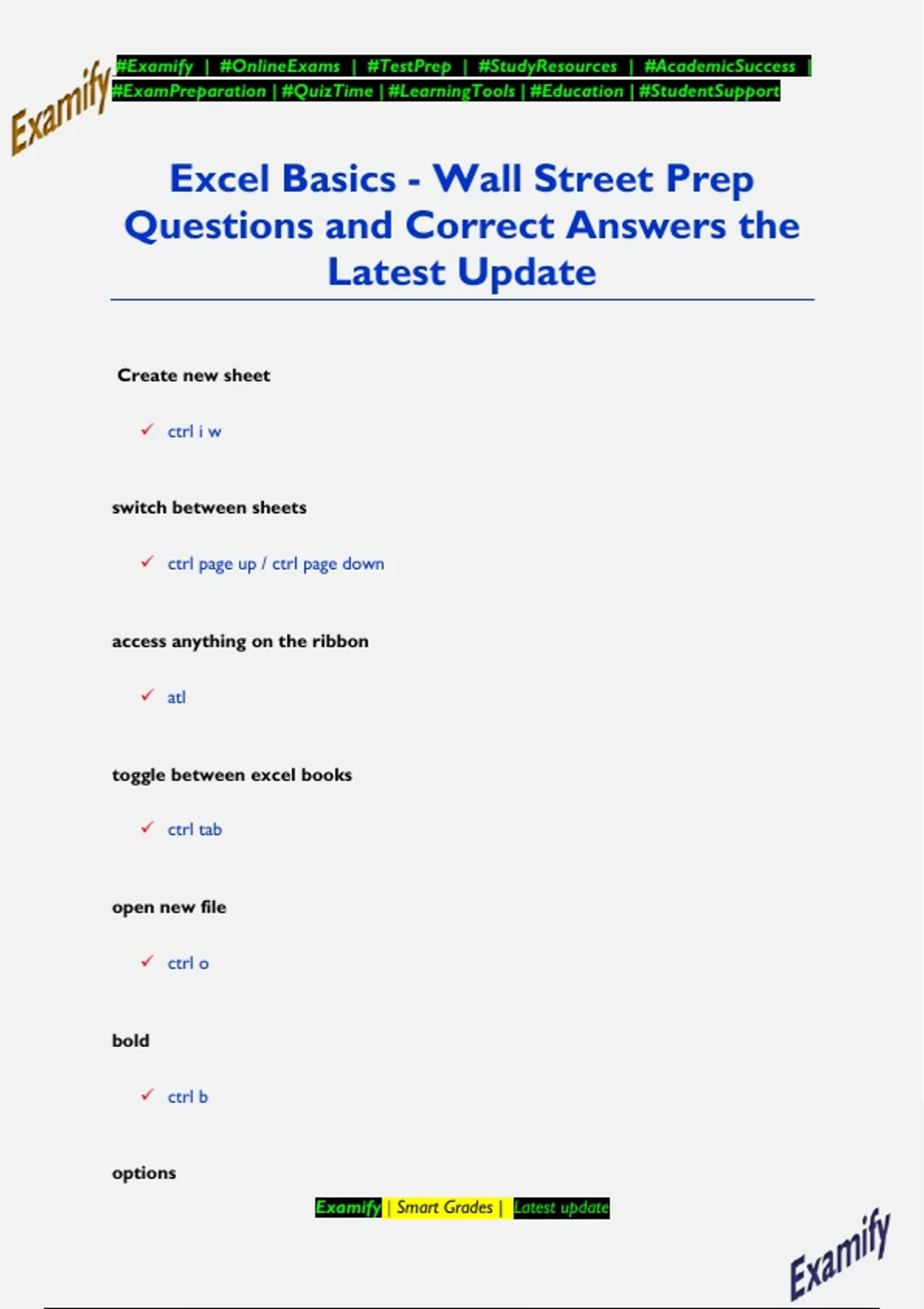 Examify

#Examify | #OnlineExams | #TestPrep | #StudyResources | #AcademicSuccess | #ExamPreparation | #QuizTime | #LearningTools | #Education | #StudentSupport

Excel Basics - Wall Street Prep Questions and Correct Answers the Latest Update

Create new sheet

✓ ctrl i w

switch between sheets

✓ ctrl page up / ctrl page down

access anything on the ribbon

✓ atl

toggle between excel books

✓ ctrl tab

open new file

✓ ctrl o

bold

✓ ctrl b

options

Examify | Smart Grades | Latest update

Examify